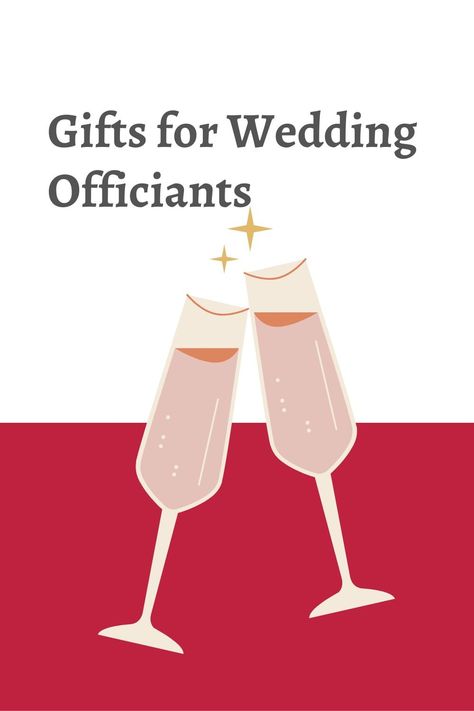 Gifts for Wedding Officiants